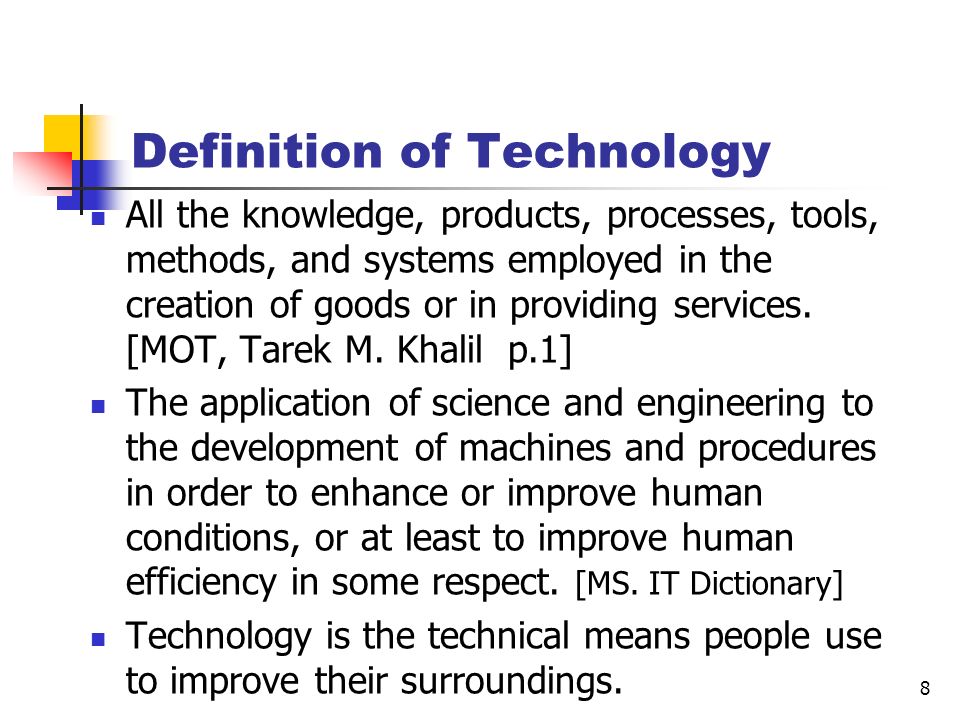 Definition of Technology

- All the knowledge, products, processes, tools, methods, and systems employed in the creation of goods or in providing services. [MOT, Tarek M. Khalil p.1]
- The application of science and engineering to the development of machines and procedures in order to enhance or improve human conditions, or at least to improve human efficiency in some respect. [MS. IT Dictionary]
- Technology is the technical means people use to improve their surroundings.

8